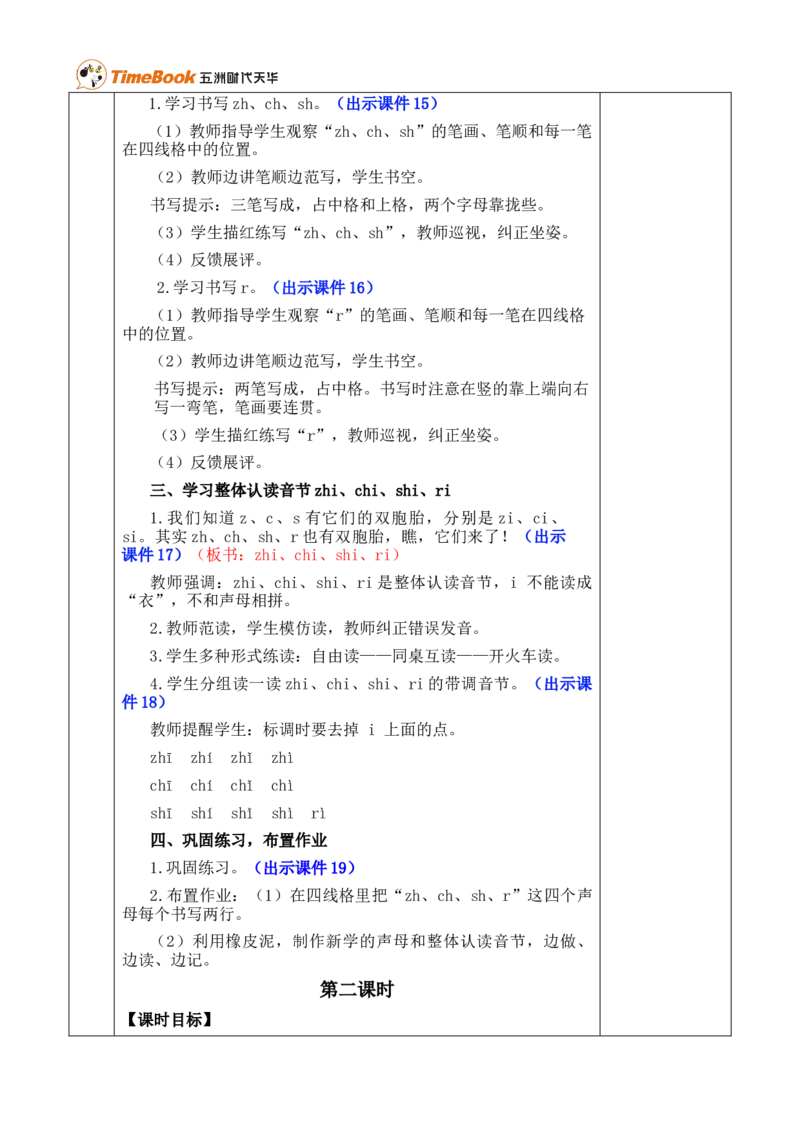 TimeBook 五洲时代天华

1.学习书写 zh、ch、sh。（出示课件 15）

（1）教师指导学生观察“zh、ch、sh”的笔画、笔顺和每一笔在四线格中的位置。

（2）教师边讲笔顺边范写，学生书空。

书写提示：三笔写成，占中格和上格，两个字母靠拢些。

（3）学生描红练写“zh、ch、sh”，教师巡视，纠正坐姿。

（4）反馈展评。

2.学习书写 r。（出示课件 16）

（1）教师指导学生观察“r”的笔画、笔顺和每一笔在四线格中的位置。

（2）教师边讲笔顺边范写，学生书空。

书写提示：两笔写成，占中格。书写时注意在竖的靠上端向右写一弯笔，笔画要连贯。

（3）学生描红练写“r”，教师巡视，纠正坐姿。

（4）反馈展评。

三、学习整体认读音节 zhi、chi、shi、ri

1.我们知道 z、c、s 有它们的双胞胎，分别是 zi、ci、si。其实 zh、ch、sh、r 也有双胞胎，瞧，它们来了！（出示课件 17）（板书：zhi、chi、shi、ri）

教师强调：zhi、chi、shi、ri 是整体认读音节，i 不能读成“衣”，不和声母相拼。

2.教师范读，学生模仿读，教师纠正错误发音。

3.学生多种形式练读：自由读——同桌互读——开火车读。

4.学生分组读一读 zhi、chi、shi、ri 的带调音节。（出示课件 18）

教师提醒学生：标调时要去掉 i 上面的点。

zhī zhí zhǐ zhì

chī chí chǐ chì

shī shí shǐ shì rì

四、巩固练习，布置作业

1.巩固练习。（出示课件 19）

2.布置作业：（1）在四线格里把“zh、ch、sh、r”这四个声母每个书写两行。

（2）利用橡皮泥，制作新学的声母和整体认读音节，边做、边读、边记。

第二课时

【课时目标】